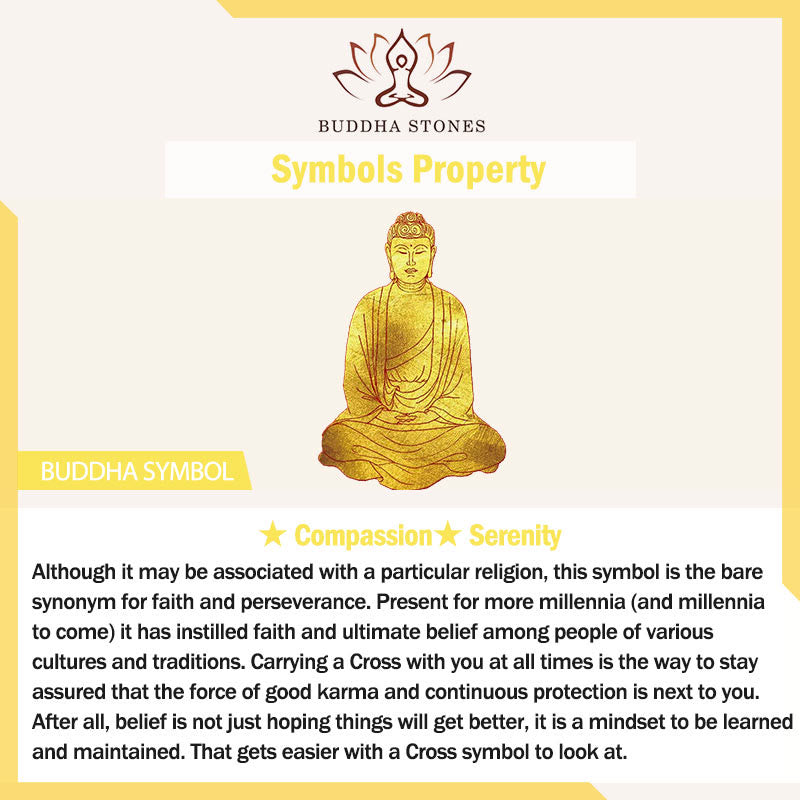 BUDDHA STONES

Symbols Property

BUDDHA SYMBOL

★ Compassion★ Serenity

Although it may be associated with a particular religion, this symbol is the bare synonym for faith and perseverance. Present for more millennia (and millennia to come) it has instilled faith and ultimate belief among people of various cultures and traditions. Carrying a Cross with you at all times is the way to stay assured that the force of good karma and continuous protection is next to you. After all, belief is not just hoping things will get better, it is a mindset to be learned and maintained. That gets easier with a Cross symbol to look at.